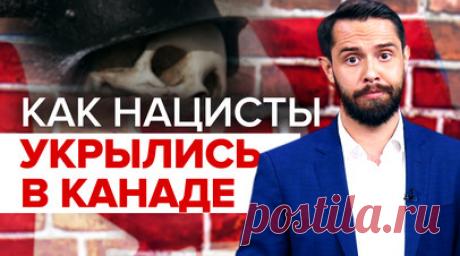 КАК НАЦИСТЫ
УКРЫЛИСЬ
В КАНАДЕ

postila.ru